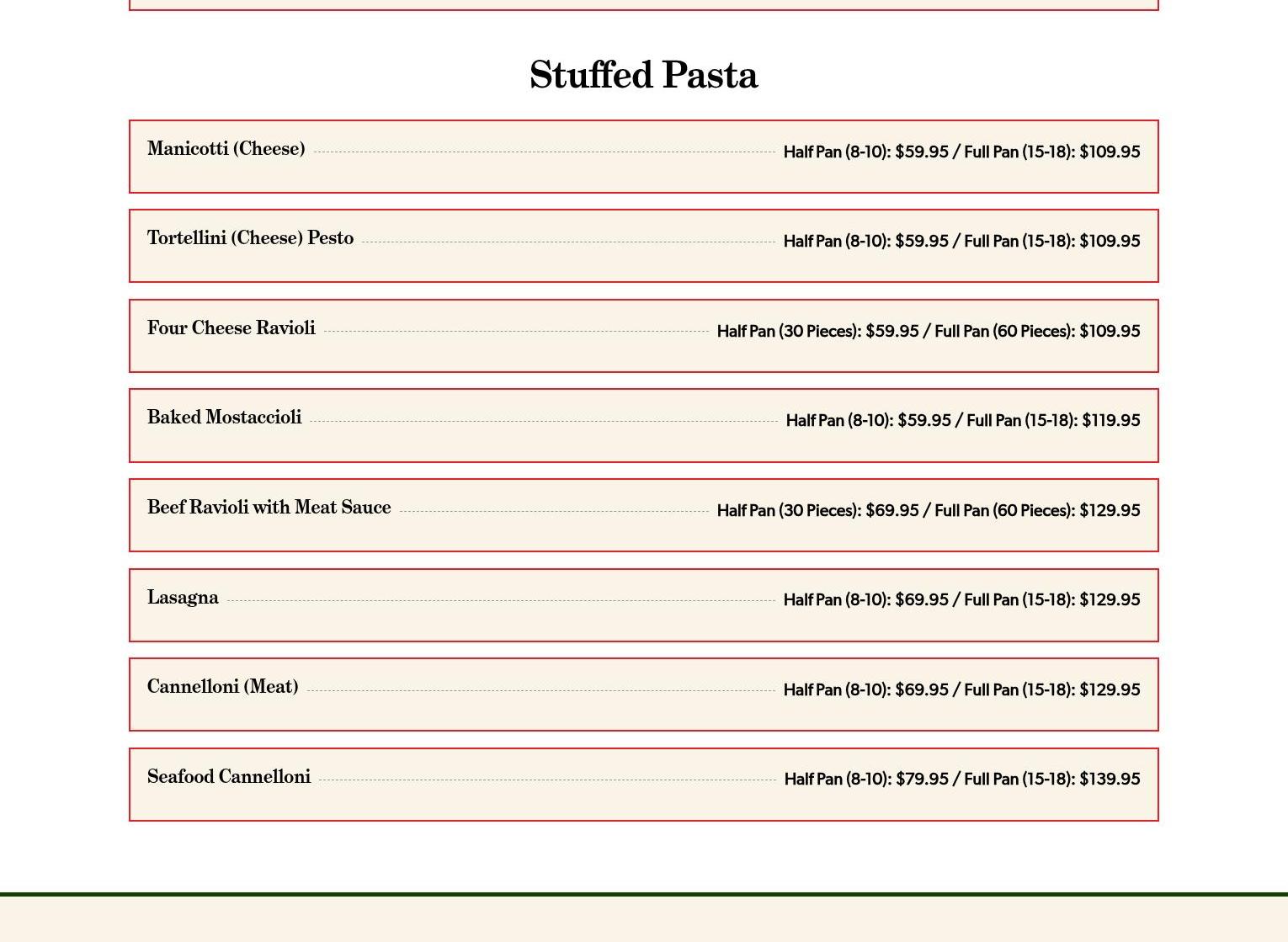 Stuffed Pasta

Manicotti (Cheese) Half Pan (8-10): \$59.95 / Full Pan (15-18): \$109.95

Tortellini (Cheese) Pesto Half Pan (8-10): \$59.95 / Full Pan (15-18): \$109.95

Four Cheese Ravioli Half Pan (30 Pieces): \$59.95 / Full Pan (60 Pieces): \$109.95

Baked Mostaccioli Half Pan (8-10): \$59.95 / Full Pan (15-18): \$119.95

Beef Ravioli with Meat Sauce Half Pan (30 Pieces): \$69.95 / Full Pan (60 Pieces): \$129.95

Lasagna Half Pan (8-10): \$69.95 / Full Pan (15-18): \$129.95

Cannelloni (Meat) Half Pan (8-10): \$69.95 / Full Pan (15-18): \$129.95

Seafood Cannelloni Half Pan (8-10): \$79.95 / Full Pan (15-18): \$139.95